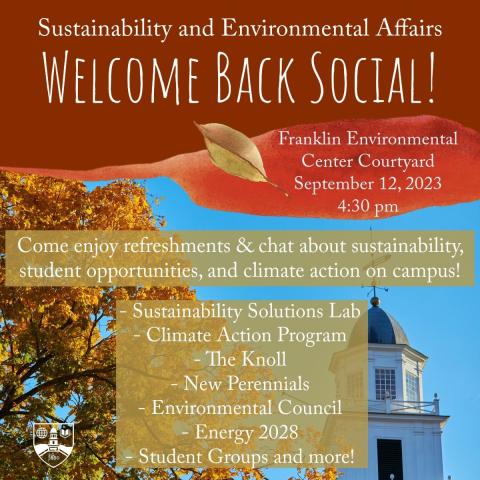 Sustainability and Environmental Affairs

WELCOME BACK SOCIAL!

Franklin Environmental
Center Courtyard
September 12, 2023
4:30 pm

Come enjoy refreshments & chat about sustainability, student opportunities, and climate action on campus!

- Sustainability Solutions Lab
- Climate Action Program
- The Knoll
- New Perennials
- Environmental Council
- Energy 2028
- Student Groups and more!